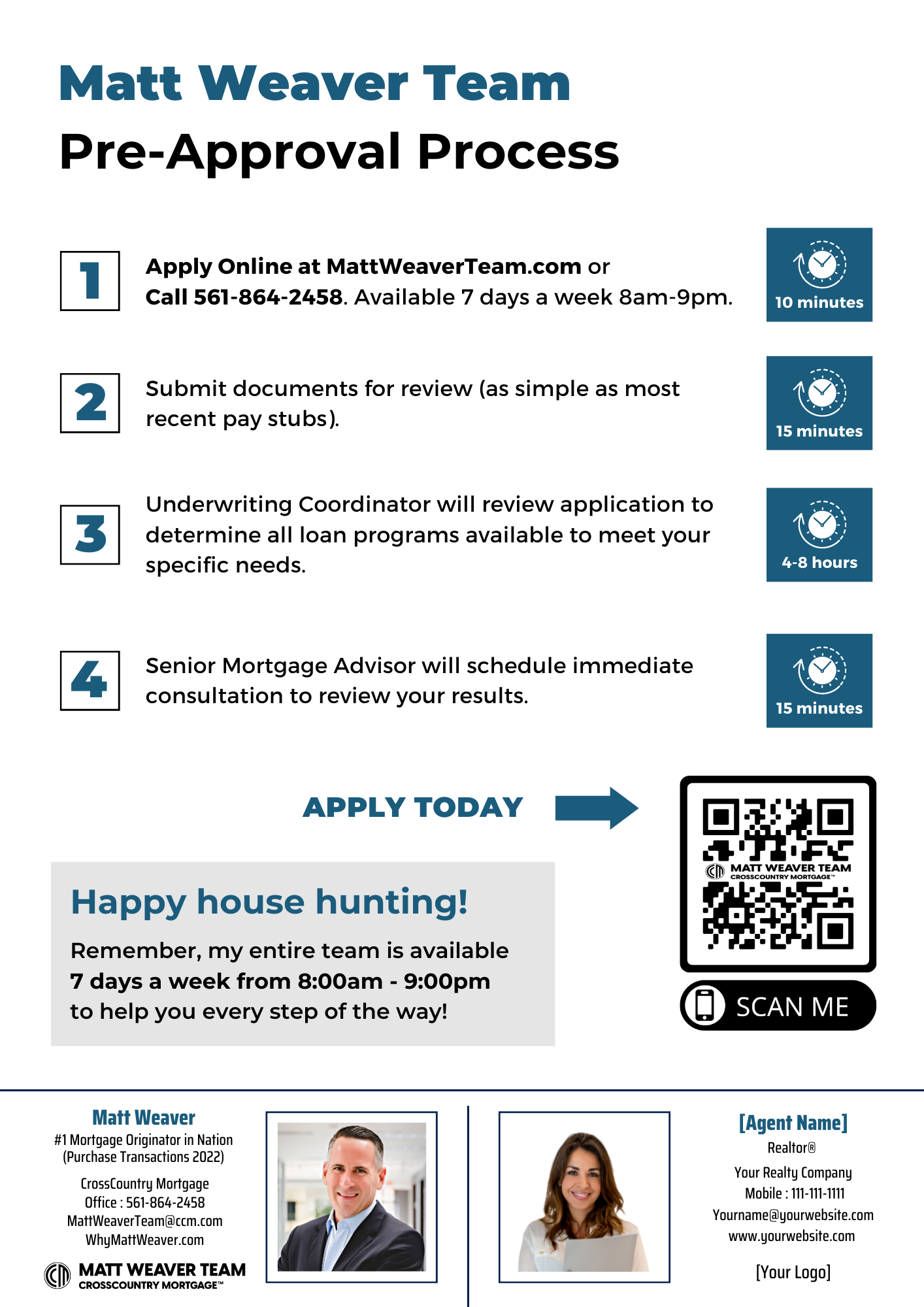 Matt Weaver Team
Pre-Approval Process

1
Apply Online at MattWeaverTeam.com or Call 561-864-2458. Available 7 days a week 8am-9pm.
10 minutes

2
Submit documents for review (as simple as most recent pay stubs).
15 minutes

3
Underwriting Coordinator will review application to determine all loan programs available to meet your specific needs.
4-8 hours

4
Senior Mortgage Advisor will schedule immediate consultation to review your results.
15 minutes

APPLY TODAY

MATT WEAVER TEAM
CROSSCOUNTRY MORTGAGE™

SCAN ME

Happy house hunting!
Remember, my entire team is available 7 days a week from 8:00am - 9:00pm to help you every step of the way!

Matt Weaver
#1 Mortgage Originator in Nation (Purchase Transactions 2022)
CrossCountry Mortgage
Office : 561-864-2458
MattWeaverTeam@ccm.com
WhyMattWeaver.com
MATT WEAVER TEAM
CROSSCOUNTRY MORTGAGE™

[Agent Name]
Realtor®
Your Realty Company
Mobile : 111-111-1111
Yourname@yourwebsite.com
www.yourwebsite.com
[Your Logo]